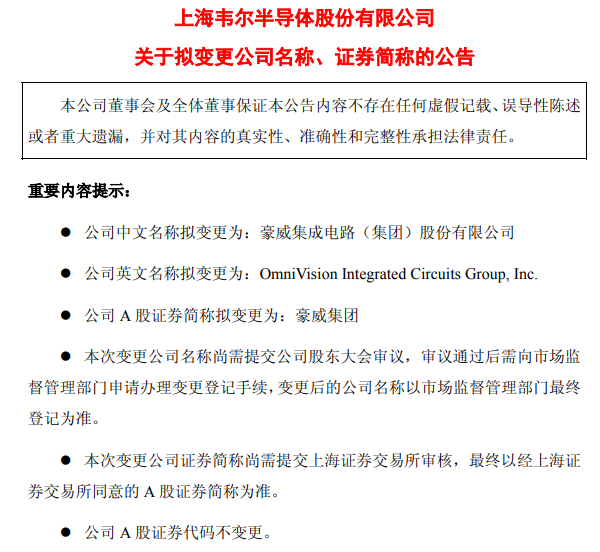 上海韦尔半导体股份有限公司

关于拟变更公司名称、证券简称的公告

本公司董事会及全体董事保证本公告内容不存在任何虚假记载、误导性陈述或者重大遗漏，并对其内容的真实性、准确性和完整性承担法律责任。

重要内容提示：

● 公司中文名称拟变更为：豪威集成电路（集团）股份有限公司

● 公司英文名称拟变更为：OmniVision Integrated Circuits Group, Inc.

● 公司 A 股证券简称拟变更为：豪威集团

● 本次变更公司名称尚需提交公司股东大会审议，审议通过后需向市场监督管理部门申请办理变更登记手续，变更后的公司名称以市场监督管理部门最终登记为准。

● 本次变更公司证券简称尚需提交上海证券交易所审核，最终以经上海证券交易所同意的 A 股证券简称为准。

● 公司 A 股证券代码不变更。